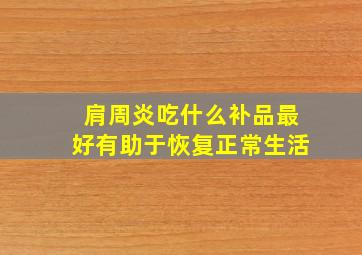 肩周炎吃什么补品最好有助于恢复正常生活